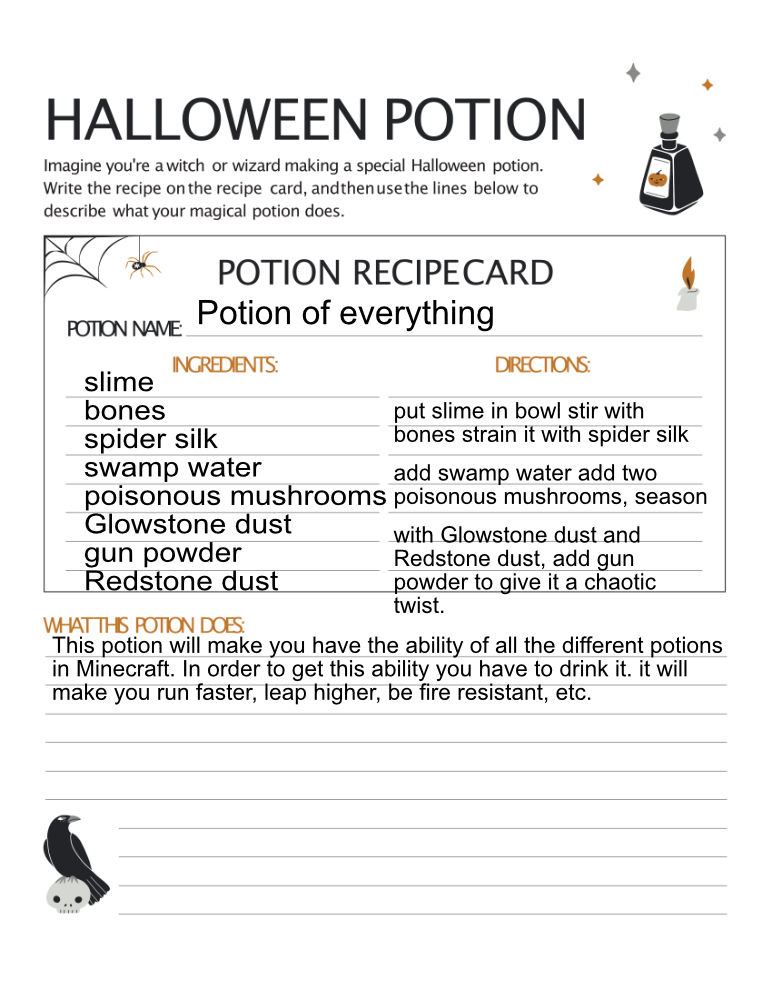 HALLOWEEN POTION

Imagine you're a witch or wizard making a special Halloween potion. Write the recipe on the recipe card, and then use the lines below to describe what your magical potion does.

POTION RECIPE CARD

POTION NAME: Potion of everything

INGREDIENTS:

slime
bones
spider silk
swamp water
poisonous mushrooms
Glowstone dust
gun powder
Redstone dust

DIRECTIONS:

put slime in bowl stir with bones strain it with spider silk add swamp water add two poisonous mushrooms, season with Glowstone dust and Redstone dust, add gun powder to give it a chaotic twist.

WHAT THIS POTION DOES:

This potion will make you have the ability of all the different potions in Minecraft. In order to get this ability you have to drink it. it will make you run faster, leap higher, be fire resistant, etc.